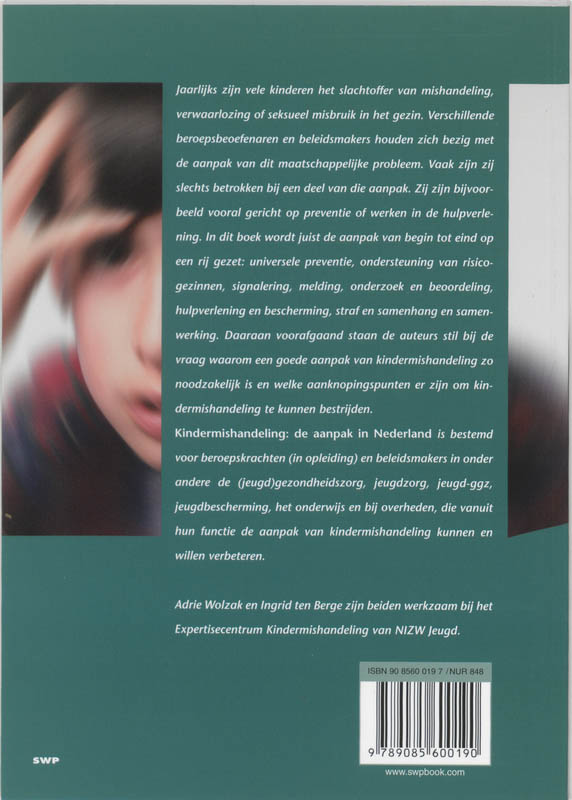 Jaarlijks zijn vele kinderen het slachtoffer van mishandeling, verwaarlozing of seksueel misbruik in het gezin. Verschillende beroepsbeoefenaren en beleidsmakers houden zich bezig met de aanpak van dit maatschappelijke probleem. Vaak zijn zij slechts betrokken bij een deel van die aanpak. Zij zijn bijvoorbeeld vooral gericht op preventie of werken in de hulpverlening. In dit boek wordt juist de aanpak van begin tot eind op een rij gezet: universele preventie, ondersteuning van risicogezinnen, signalering, melding, onderzoek en beoordeling, hulpverlening en bescherming, straf en samenhang en samenwerking. Daaraan voorafgaand staan de auteurs stil bij de vraag waarom een goede aanpak van kindermishandeling zo noodzakelijk is en welke aanknopingspunten er zijn om kindermishandeling te kunnen bestrijden.

Kindermishandeling: de aanpak in Nederland is bestemd voor beroepskrachten (in opleiding) en beleidsmakers in onder andere de (jeugd)gezondheidszorg, jeugdzorg, jeugd-ggz, jeugdbescherming, het onderwijs en bij overheden, die vanuit hun functie de aanpak van kindermishandeling kunnen en willen verbeteren.

Adrie Wolzak en Ingrid ten Berge zijn beiden werkzaam bij het Expertisecentrum Kindermishandeling van NIZW Jeugd.

ISBN 90 8560 019 7 / NUR 848

9 789085 600190

SWP

www.swpbook.com